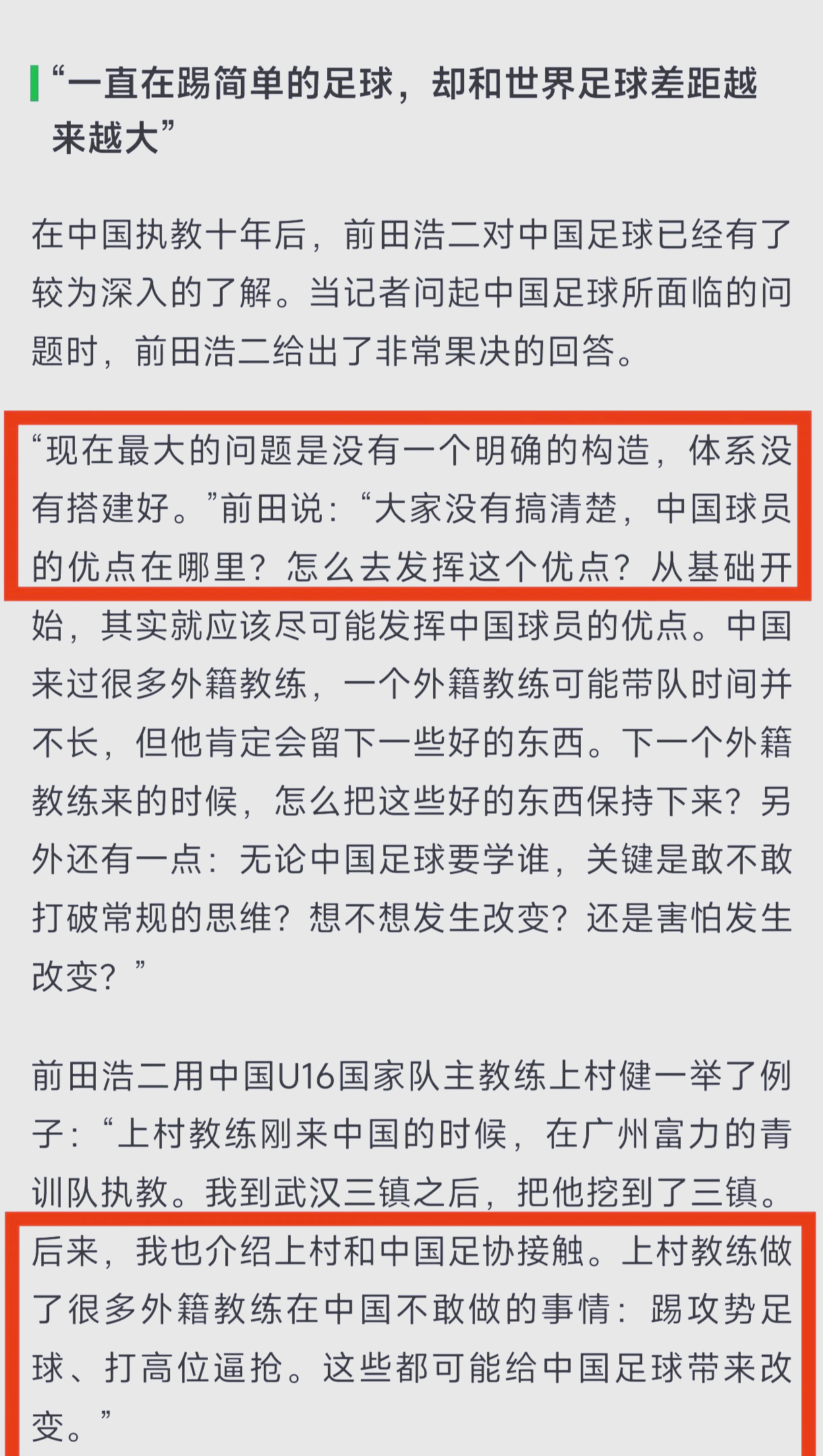 “一直在踢简单的足球，却和世界足球差距越来越大”

在中国执教十年后，前田浩二对中国足球已经有了较为深入的了解。当记者问起中国足球所面临的问题时，前田浩二给出了非常果决的回答。

“现在最大的问题是没有一个明确的构造，体系没有搭建好。”前田说：“大家没有搞清楚，中国球员的优点在哪里？怎么去发挥这个优点？从基础开始，其实就应该尽可能发挥中国球员的优点。中国来过很多外籍教练，一个外籍教练可能带队时间并不长，但他肯定会留下一些好的东西。下一个外籍教练来的时候，怎么把这些好的东西保持下来？另外还有一点：无论中国足球要学谁，关键是敢不敢打破常规的思维？想不想发生改变？还是害怕发生改变？”

前田浩二用中国U16国家队主教练上村健一举了例子：“上村教练刚来中国的时候，在广州富力的青训队执教。我到武汉三镇之后，把他挖到了三镇。后来，我也介绍上村和中国足协接触。上村教练做了很多外籍教练在中国不敢做的事情：踢攻势足球、打高位逼抢。这些都可能给中国足球带来改变。”